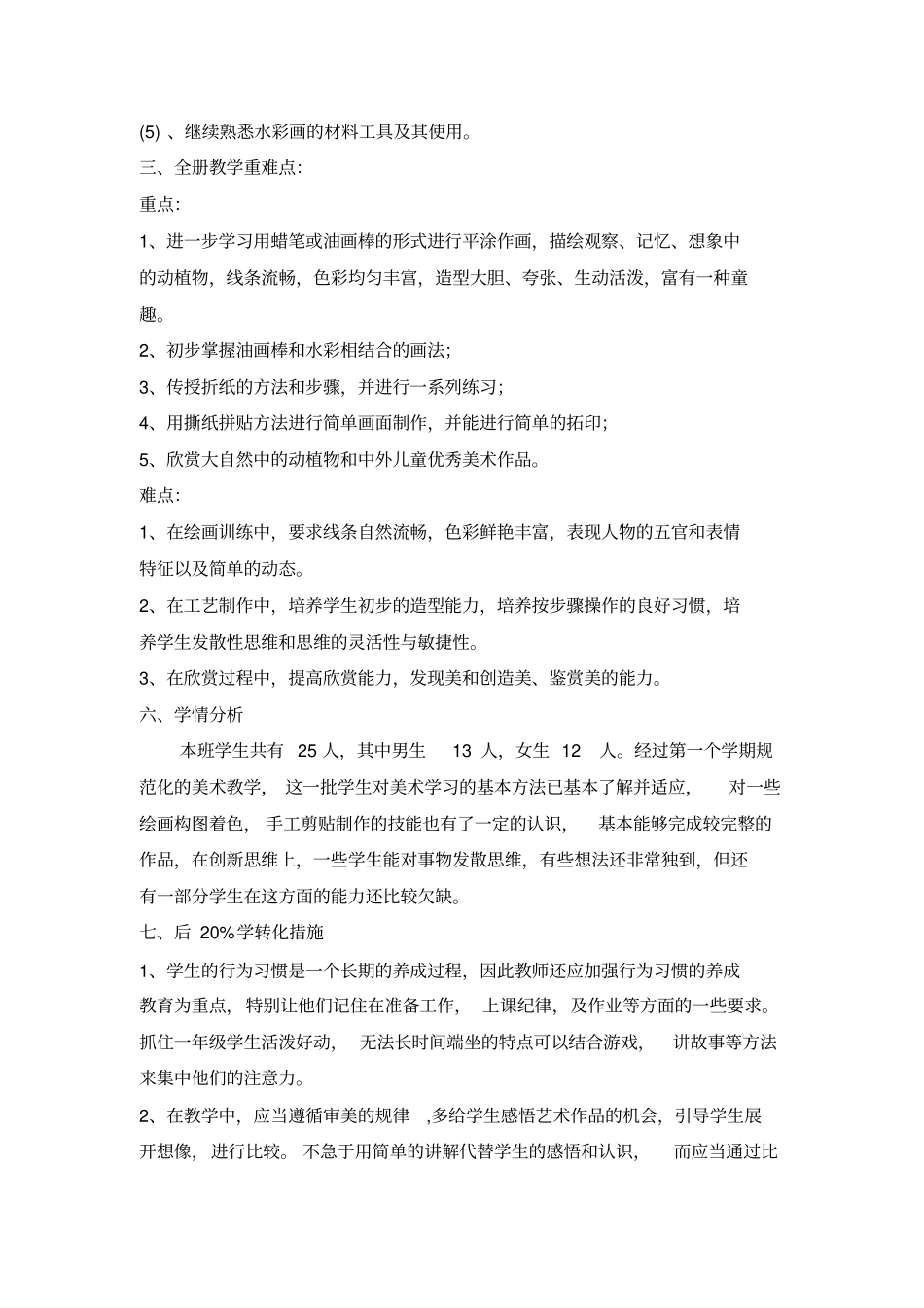 (5) 、继续熟悉水彩画的材料工具及其使用。

三、全册教学重难点:

重点:

1、进一步学习用蜡笔或油画棒的形式进行平涂作画，描绘观察、记忆、想象中的动植物，线条流畅，色彩均匀丰富，造型大胆、夸张、生动活泼，富有一种童趣。

2、初步掌握油画棒和水彩相结合的画法;

3、传授折纸的方法和步骤，并进行一系列练习;

4、用撕纸拼贴方法进行简单画面制作，并能进行简单的拓印;

5、欣赏大自然中的动植物和中外儿童优秀美术作品。

难点:

1、在绘画训练中，要求线条自然流畅，色彩鲜艳丰富，表现人物的五官和表情特征以及简单的动态。

2、在工艺制作中，培养学生初步的造型能力，培养按步骤操作的良好习惯，培养学生发散性思维和思维的灵活性与敏捷性。

3、在欣赏过程中，提高欣赏能力，发现美和创造美、鉴赏美的能力。

六、学情分析

本班学生共有 25 人，其中男生 13 人，女生 12 人。经过第一个学期规范化的美术教学，这一批学生对美术学习的基本方法已基本了解并适应，对一些绘画构图着色，手工剪贴制作的技能也有了一定的认识，基本能够完成较完整的作品，在创新思维上，一些学生能对事物发散思维，有些想法还非常独到，但还有一部分学生在这方面的能力还比较欠缺。

七、后 20%学转化措施

1、学生的行为习惯是一个长期的养成过程，因此教师还应加强行为习惯的养成教育为重点，特别让他们记住在准备工作，上课纪律，及作业等方面的一些要求。抓住一年级学生活泼好动，无法长时间端坐的特点可以结合游戏，讲故事等方法来集中他们的注意力。

2、在教学中，应当遵循审美的规律 ,多给学生感悟艺术作品的机会，引导学生展开想像，进行比较。不急于用简单的讲解代替学生的感悟和认识，而应当通过比